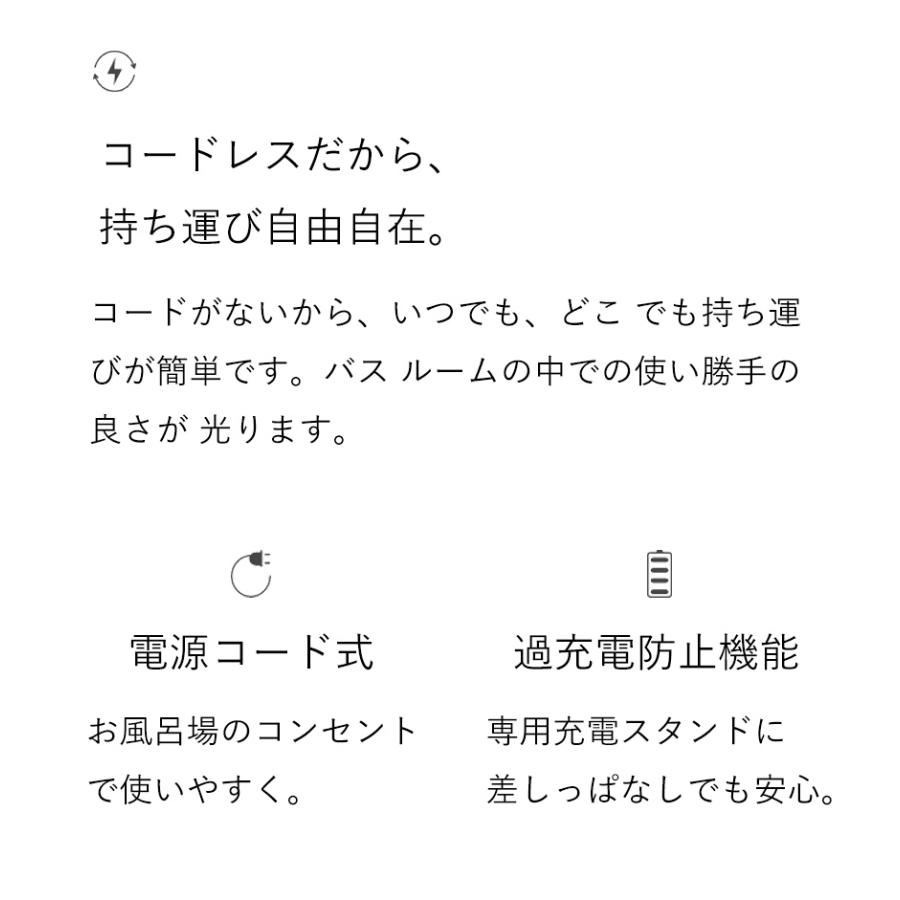 コードレスだから、
持ち運び自由自在。

コードがないから、いつでも、どこ でも持ち運びが簡単です。バス ルームの中での使い勝手の良さが 光ります。

電源コード式

お風呂場のコンセントで使いやすく。

過充電防止機能

専用充電スタンドに差しっぱなしでも安心。